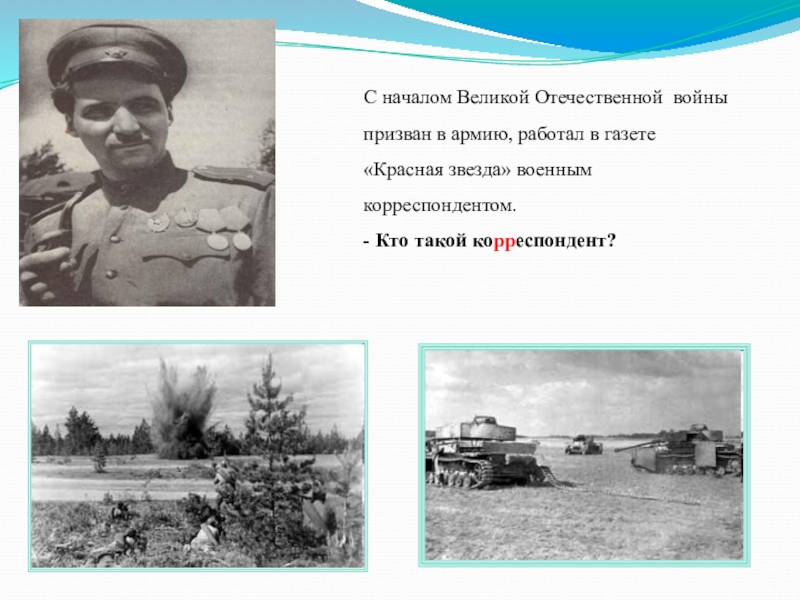 С началом Великой Отечественной войны призван в армию, работал в газете «Красная звезда» военным корреспондентом.

- Кто такой корреспондент?